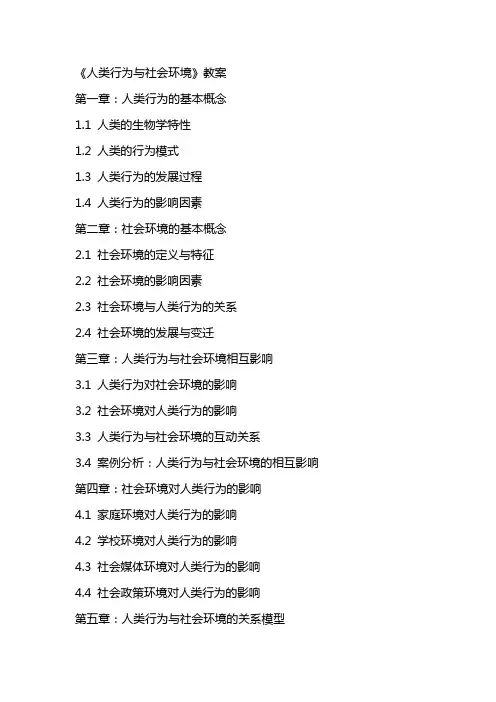 《人类行为与社会环境》教案

第一章：人类行为的基本概念

1.1 人类的生物学特性

1.2 人类的行为模式

1.3 人类行为的发展过程

1.4 人类行为的影响因素

第二章：社会环境的基本概念

2.1 社会环境的定义与特征

2.2 社会环境的影响因素

2.3 社会环境与人类行为的关系

2.4 社会环境的发展与变迁

第三章：人类行为与社会环境相互影响

3.1 人类行为对社会环境的影响

3.2 社会环境对人类行为的影响

3.3 人类行为与社会环境的互动关系

3.4 案例分析：人类行为与社会环境的相互影响

第四章：社会环境对人类行为的影响

4.1 家庭环境对人类行为的影响

4.2 学校环境对人类行为的影响

4.3 社会媒体环境对人类行为的影响

4.4 社会政策环境对人类行为的影响

第五章：人类行为与社会环境的关系模型